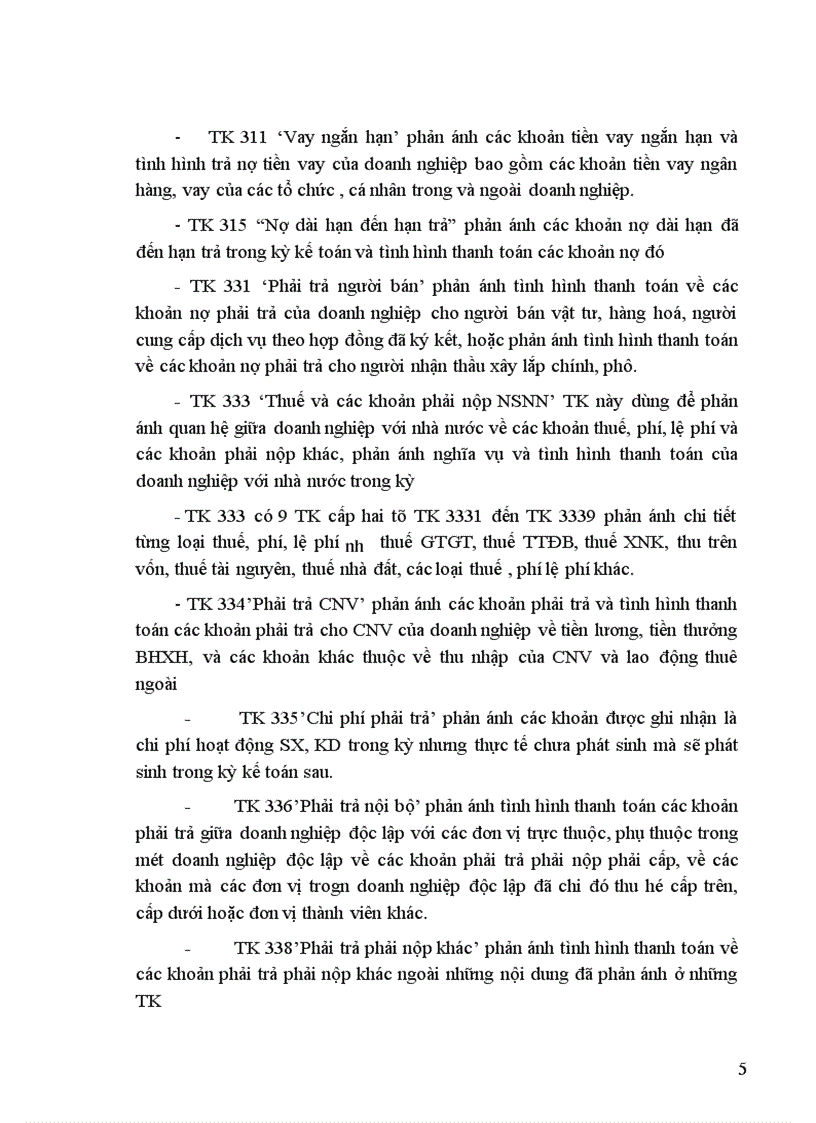 - TK 311 ‘Vay ngắn hạn’ phản ánh các khoản tiền vay ngắn hạn và tình hình trả nợ tiền vay của doanh nghiệp bao gồm các khoản tiền vay ngân hàng, vay của các tổ chức , cá nhân trong và ngoài doanh nghiệp.

- TK 315 “Nợ dài hạn đến hạn trả” phản ánh các khoản nợ dài hạn đã đến hạn trả trong kỳ kế toán và tình hình thanh toán các khoản nợ đó

- TK 331 ‘Phải trả người bán’ phản ánh tình hình thanh toán về các khoản nợ phải trả của doanh nghiệp cho người bán vật tư, hàng hoá, người cung cấp dịch vụ theo hợp đồng đã ký kết, hoặc phản ánh tình hình thanh toán về các khoản nợ phải trả cho người nhận thầu xây lắp chính, phô.

- TK 333 ‘Thuế và các khoản phải nộp NSNN’ TK này dùng để phản ánh quan hệ giữa doanh nghiệp với nhà nước về các khoản thuế, phí, lệ phí và các khoản phải nộp khác, phản ánh nghĩa vụ và tình hình thanh toán của doanh nghiệp với nhà nước trong kỳ

- TK 333 có 9 TK cấp hai tõ TK 3331 đến TK 3339 phản ánh chi tiết từng loại thuế, phí, lệ phí nh thuế GTGT, thuế TTĐB, thuế XNK, thu trên vốn, thuế tài nguyên, thuế nhà đất, các loại thuế , phí lệ phí khác.

- TK 334’Phải trả CNV’ phản ánh các khoản phải trả và tình hình thanh toán các khoản phải trả cho CNV của doanh nghiệp về tiền lương, tiền thưởng BHXH, và các khoản khác thuộc về thu nhập của CNV và lao động thuê ngoài

- TK 335’Chi phí phải trả’ phản ánh các khoản được ghi nhận là chi phí hoạt động SX, KD trong kỳ nhưng thực tế chưa phát sinh mà sẽ phát sinh trong kỳ kế toán sau.

- TK 336’Phải trả nội bộ’ phản ánh tình hình thanh toán các khoản phải trả giữa doanh nghiệp độc lập với các đơn vị trực thuộc, phụ thuộc trong mét doanh nghiệp độc lập về các khoản phải trả phải nộp phải cấp, về các khoản mà các đơn vị trogn doanh nghiệp độc lập đã chi đó thu hé cấp trên, cấp dưới hoặc đơn vị thành viên khác.

- TK 338’Phải trả phải nộp khác’ phản ánh tình hình thanh toán về các khoản phải trả phải nộp khác ngoài những nội dung đã phản ánh ở những TK

5